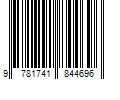 9 781741 844696